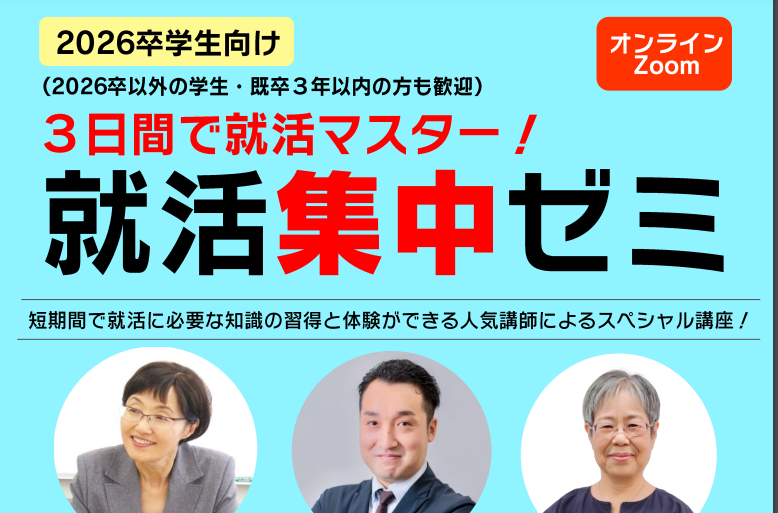 2026卒学生向け

オンライン
Zoom

（2026卒以外の学生・既卒３年以内の方も歓迎）

３日間で就活マスター！

就活集中ゼミ

短期間で就活に必要な知識の習得と体験ができる人気講師によるスペシャル講座！